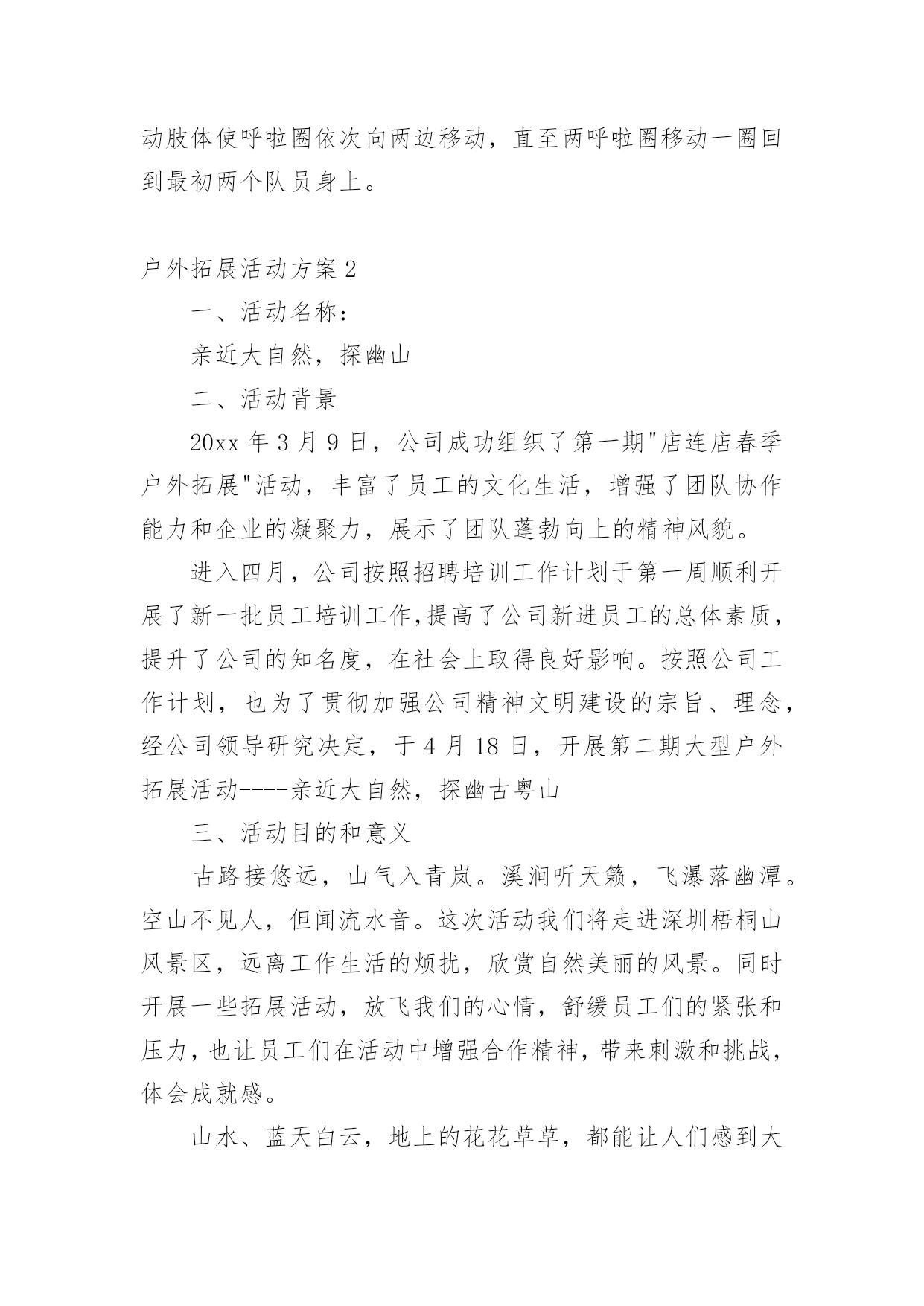 动肢体使呼啦圈依次向两边移动，直至两呼啦圈移动一圈回到最初两个队员身上。

户外拓展活动方案 2

一、活动名称：

亲近大自然，探幽山

二、活动背景

20xx 年 3 月 9 日，公司成功组织了第一期"店连店春季户外拓展"活动，丰富了员工的文化生活，增强了团队协作能力和企业的凝聚力，展示了团队蓬勃向上的精神风貌。

进入四月，公司按照招聘培训工作计划于第一周顺利开展了新一批员工培训工作,提高了公司新进员工的总体素质，提升了公司的知名度，在社会上取得良好影响。按照公司工作计划，也为了贯彻加强公司精神文明建设的宗旨、理念，经公司领导研究决定，于 4 月 18 日，开展第二期大型户外拓展活动----亲近大自然，探幽古粤山

三、活动目的和意义

古路接悠远，山气入青岚。溪涧听天籁，飞瀑落幽潭。空山不见人，但闻流水音。这次活动我们将走进深圳梧桐山风景区，远离工作生活的烦扰，欣赏自然美丽的风景。同时开展一些拓展活动，放飞我们的心情，舒缓员工们的紧张和压力，也让员工们在活动中增强合作精神，带来刺激和挑战，体会成就感。

山水、蓝天白云，地上的花花草草，都能让人们感到大